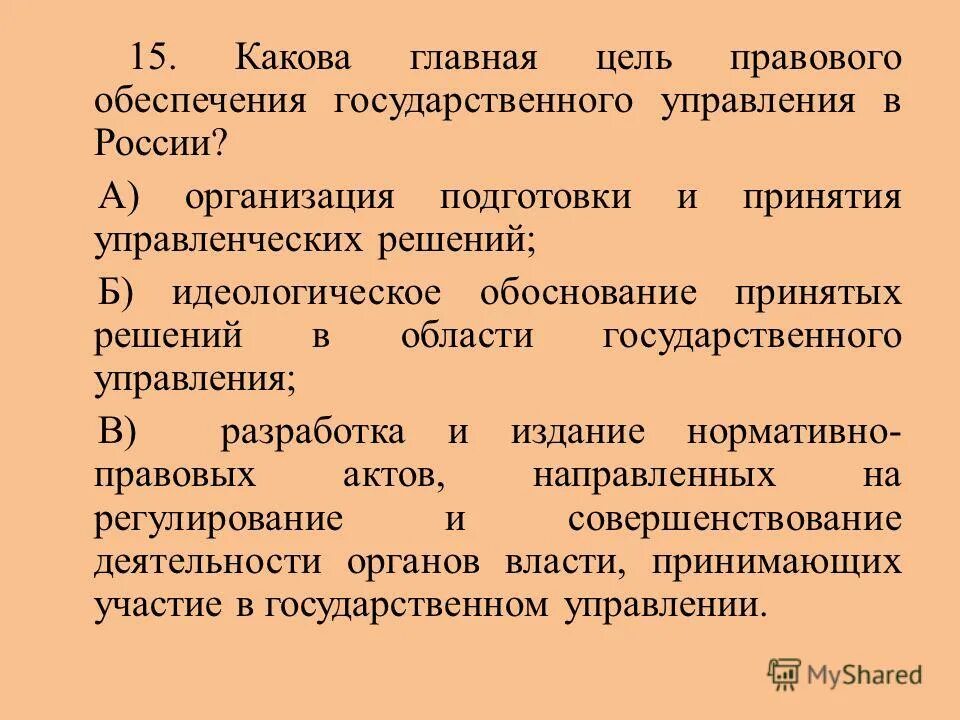 15. Какова главная цель правового обеспечения государственного управления в России?

А) организация подготовки и принятия управленческих решений;

Б) идеологическое обоснование принятых решений в области государственного управления;

В) разработка и издание нормативно-правовых актов, направленных на регулирование и совершенствование деятельности органов власти, принимающих участие в государственном управлении.

MyShared